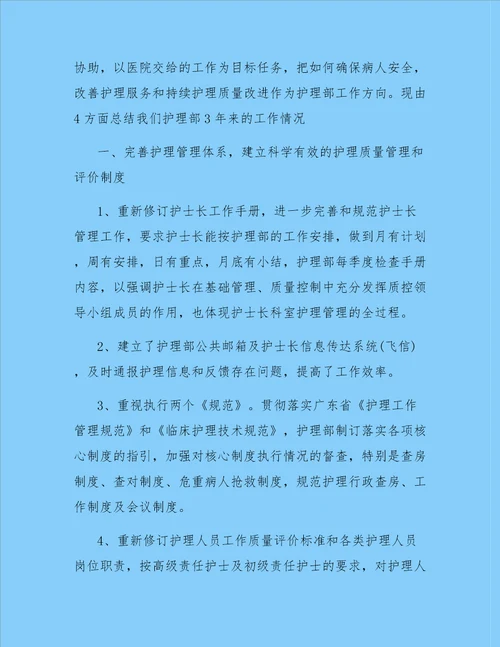 协助，以医院交给的工作为目标任务，把如何确保病人安全，改善护理服务和持续护理质量改进作为护理部工作方向。现由4方面总结我们护理部3年来的工作情况

一、完善护理管理体系，建立科学有效的护理质量管理和评价制度

1、重新修订护士长工作手册，进一步完善和规范护士长管理工作，要求护士长能按护理部的工作安排，做到月有计划，周有安排，日有重点，月底有小结，护理部每季度检查手册内容，以强调护士长在基础管理、质量控制中充分发挥质控领导小组成员的作用，也体现护士长科室护理管理的全过程。

2、建立了护理部公共邮箱及护士长信息传达系统(飞信)，及时通报护理信息和反馈存在问题，提高了工作效率。

3、重视执行两个《规范》。贯彻落实广东省《护理工作管理规范》和《临床护理技术规范》，护理部制订落实各项核心制度的指引，加强对核心制度执行情况的督查，特别是查房制度、查对制度、危重病人抢救制度，规范护理行政查房、工作制度及会议制度。

4、重新修订护理人员工作质量评价标准和各类护理人员岗位职责，按高级责任护士及初级责任护士的要求，对护理人